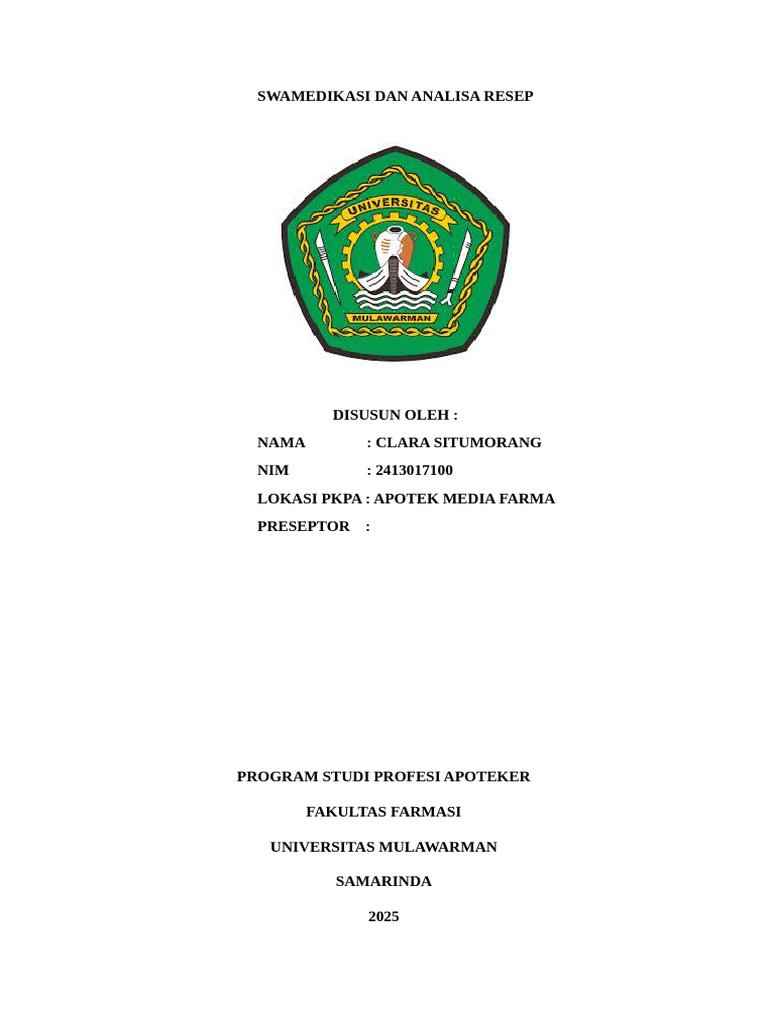 SWAMEDIKASI DAN ANALISA RESEP

UNIVERSITAS
MULAWARMAN

DISUSUN OLEH :

NAMA : CLARA SITUMORANG
NIM : 2413017100
LOKASI PKPA : APOTEK MEDIA FARMA
PRESEPTOR :

PROGRAM STUDI PROFESI APOTEKER

FAKULTAS FARMASI

UNIVERSITAS MULAWARMAN

SAMARINDA

2025